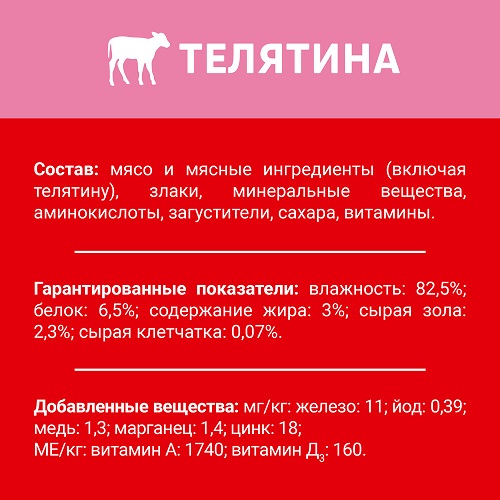 ТЕЛЯТИНА

Состав: мясо и мясные ингредиенты (включая телятину), злаки, минеральные вещества, аминокислоты, загустители, сахара, витамины.

Гарантированные показатели: влажность: 82,5%; белок: 6,5%; содержание жира: 3%; сырая зола: 2,3%; сырая клетчатка: 0,07%.

Добавленные вещества: мг/кг: железо: 11; йод: 0,39; медь: 1,3; марганец: 1,4; цинк: 18;
МЕ/кг: витамин А: 1740; витамин $Д_3$: 160.